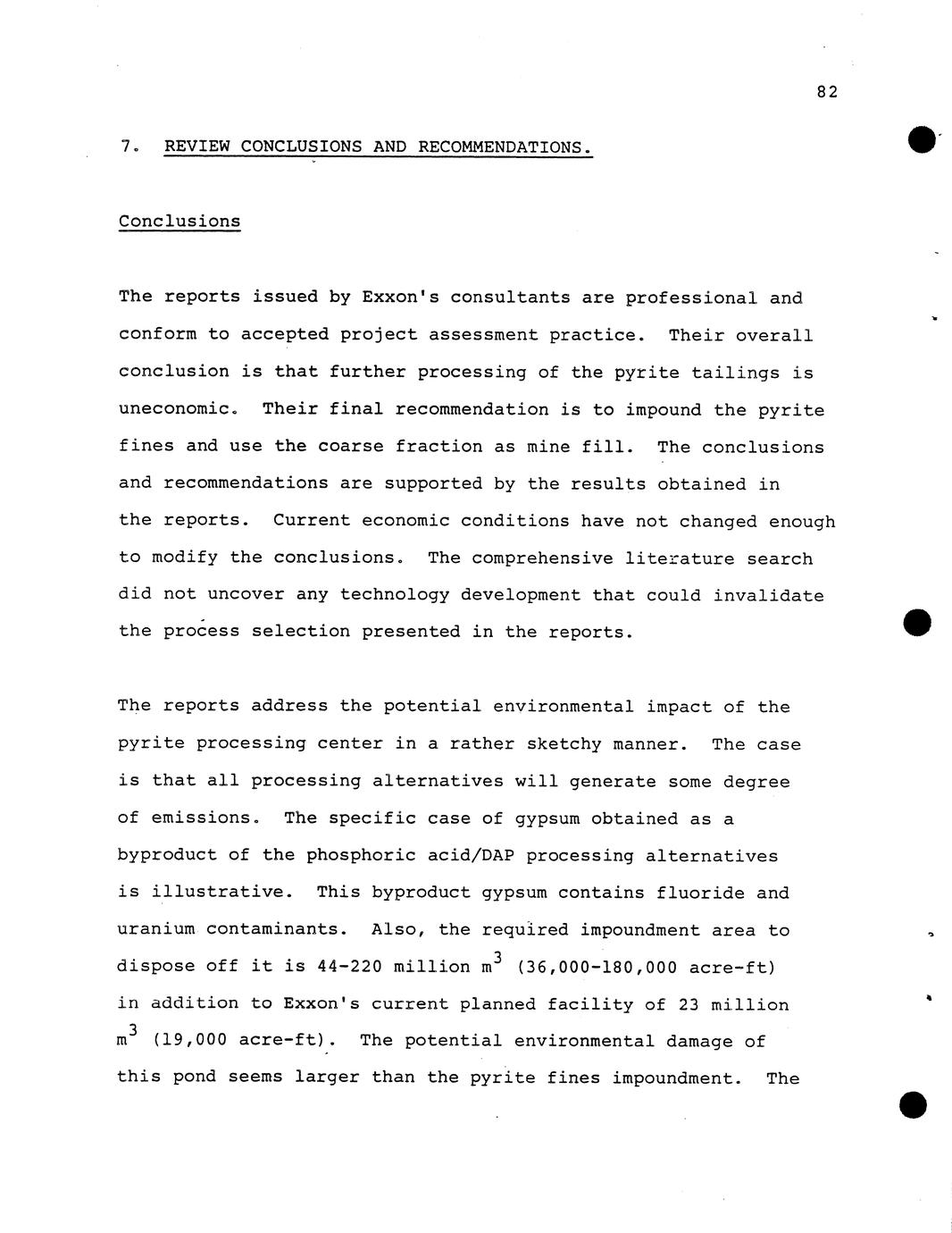 82

7. REVIEW CONCLUSIONS AND RECOMMENDATIONS.

Conclusions

The reports issued by Exxon's consultants are professional and conform to accepted project assessment practice. Their overall conclusion is that further processing of the pyrite tailings is uneconomic. Their final recommendation is to impound the pyrite fines and use the coarse fraction as mine fill. The conclusions and recommendations are supported by the results obtained in the reports. Current economic conditions have not changed enough to modify the conclusions. The comprehensive literature search did not uncover any technology development that could invalidate the process selection presented in the reports.

The reports address the potential environmental impact of the pyrite processing center in a rather sketchy manner. The case is that all processing alternatives will generate some degree of emissions. The specific case of gypsum obtained as a byproduct of the phosphoric acid/DAP processing alternatives is illustrative. This byproduct gypsum contains fluoride and uranium contaminants. Also, the required impoundment area to dispose off it is 44-220 million $m^3$ (36,000-180,000 acre-ft) in addition to Exxon's current planned facility of 23 million $m^3$ (19,000 acre-ft). The potential environmental damage of this pond seems larger than the pyrite fines impoundment. The